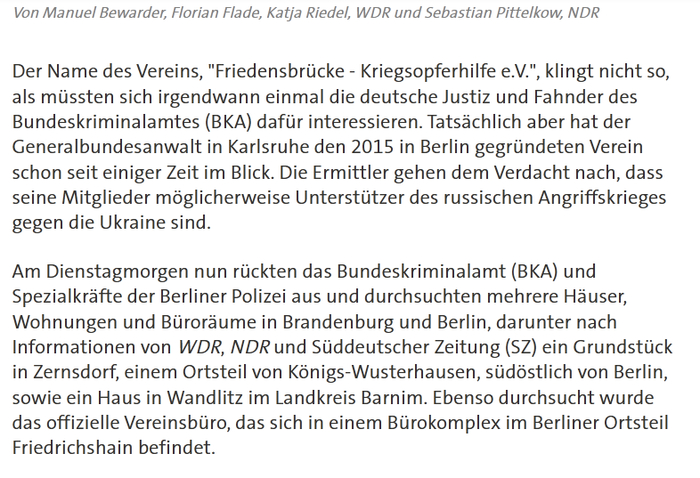 Von Manuel Bewarder, Florian Flade, Katja Riedel, WDR und Sebastian Pittelkow, NDR

Der Name des Vereins, "Friedensbrücke - Kriegsopferhilfe e.V.", klingt nicht so, als müssten sich irgendwann einmal die deutsche Justiz und Fahnder des Bundeskriminalamtes (BKA) dafür interessieren. Tatsächlich aber hat der Generalbundesanwalt in Karlsruhe den 2015 in Berlin gegründeten Verein schon seit einiger Zeit im Blick. Die Ermittler gehen dem Verdacht nach, dass seine Mitglieder möglicherweise Unterstützer des russischen Angriffskrieges gegen die Ukraine sind.

Am Dienstagmorgen nun rückten das Bundeskriminalamt (BKA) und Spezialkräfte der Berliner Polizei aus und durchsuchten mehrere Häuser, Wohnungen und Büroräume in Brandenburg und Berlin, darunter nach Informationen von WDR, NDR und Süddeutscher Zeitung (SZ) ein Grundstück in Zernsdorf, einem Ortsteil von Königs-Wusterhausen, südöstlich von Berlin, sowie ein Haus in Wandlitz im Landkreis Barnim. Ebenso durchsucht wurde das offizielle Vereinsbüro, das sich in einem Bürokomplex im Berliner Ortsteil Friedrichshain befindet.